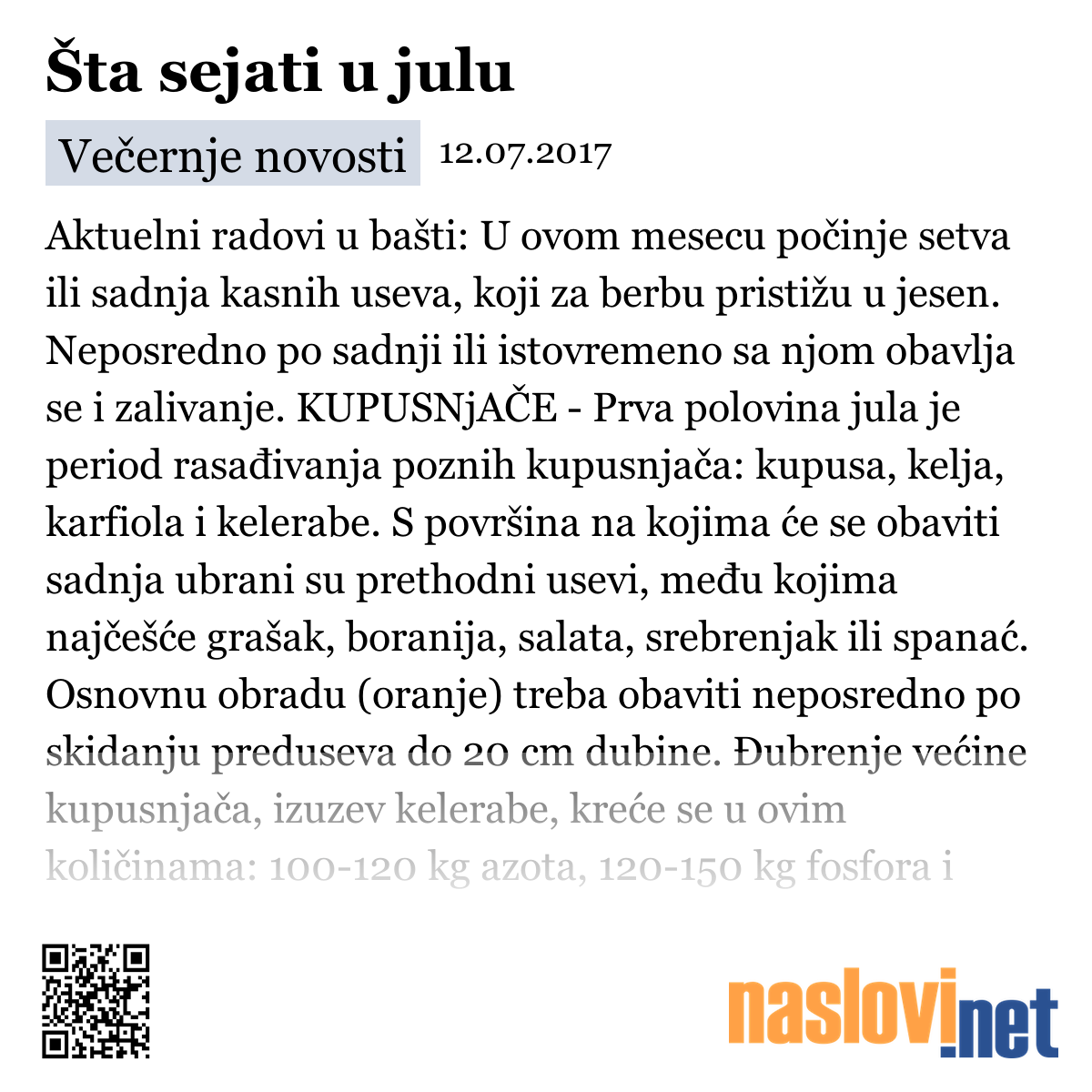 Šta sejati u julu

Večernje novosti 12.07.2017

Aktuelni radovi u bašti: U ovom mesecu počinje setva ili sadnja kasnih useva, koji za berbu pristižu u jesen. Neposredno po sadnji ili istovremeno sa njom obavlja se i zalivanje. KUPUSNjAČE - Prva polovina jula je period rasađivanja poznih kupusnjača: kupusa, kelja, karfiola i kelerabe. S površina na kojima će se obaviti sadnja ubrani su prethodni usevi, među kojima najčešće grašak, boranija, salata, srebrenjak ili spanać. Osnovnu obradu (oranje) treba obaviti neposredno po skidanju preduseva do 20 cm dubine. Đubrenje većine kupusnjača, izuzev kelerabe, kreće se u ovim količinama: 100-120 kg azota, 120-150 kg fosfora i

naslovi.net